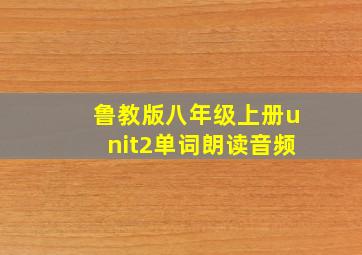 鲁教版八年级上册unit2单词朗读音频